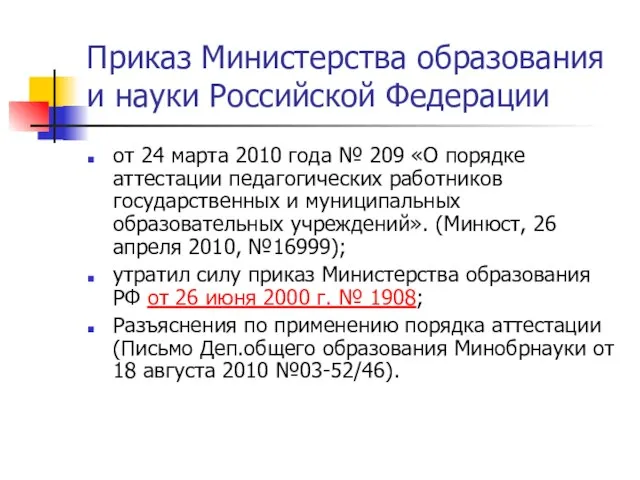 Приказ Министерства образования и науки Российской Федерации

от 24 марта 2010 года № 209 «О порядке аттестации педагогических работников государственных и муниципальных образовательных учреждений». (Минюст, 26 апреля 2010, №16999);

утратил силу приказ Министерства образования РФ от 26 июня 2000 г. № 1908;

Разъяснения по применению порядка аттестации (Письмо Деп.общего образования Минобрнауки от 18 августа 2010 №03-52/46).